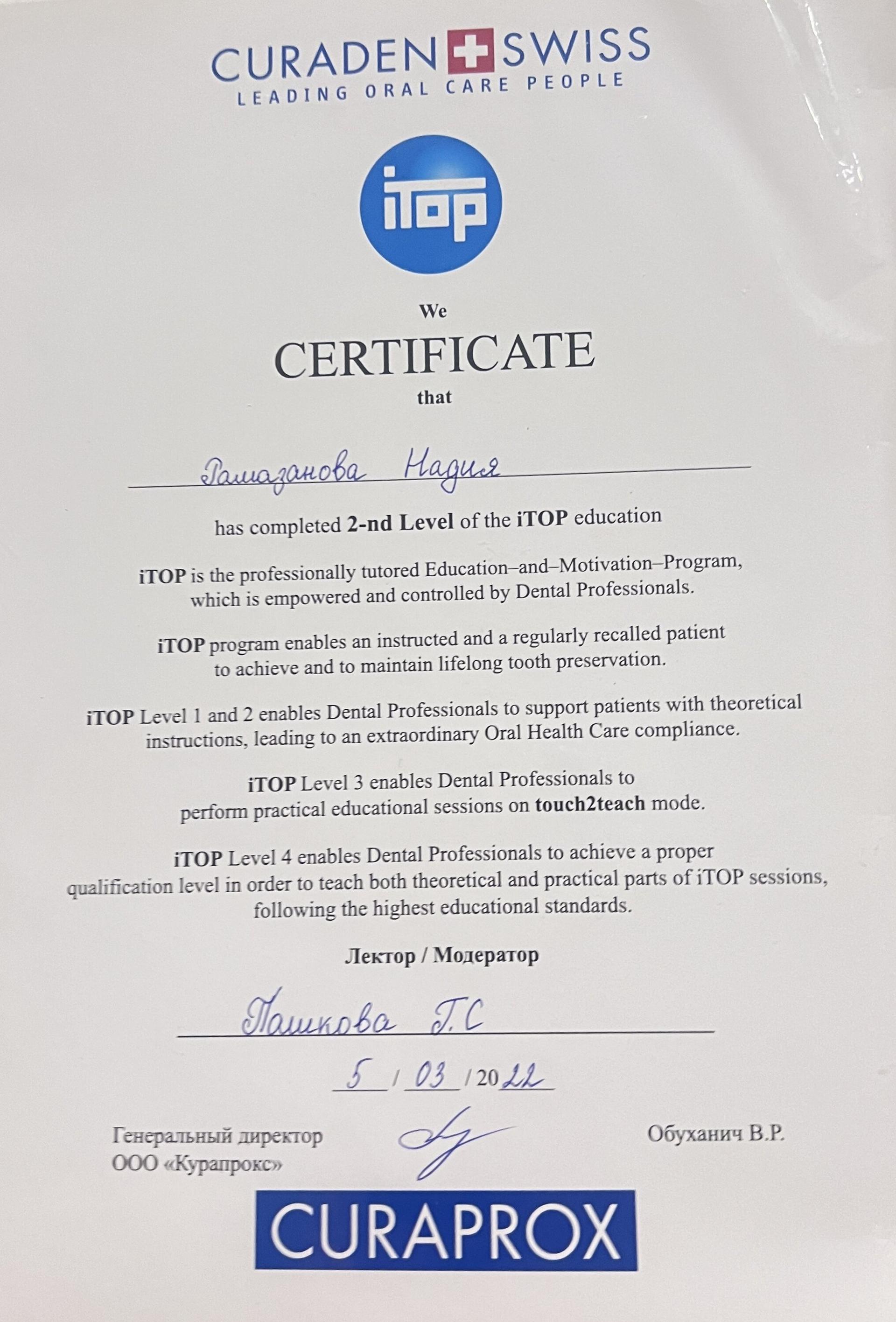 CURADEN SWISS
LEADING ORAL CARE PEOPLE

iTOP

We
CERTIFICATE
that

Рамазанова Надия

has completed 2-nd Level of the iTOP education

iTOP is the professionally tutored Education–and–Motivation–Program, which is empowered and controlled by Dental Professionals.

iTOP program enables an instructed and a regularly recalled patient to achieve and to maintain lifelong tooth preservation.

iTOP Level 1 and 2 enables Dental Professionals to support patients with theoretical instructions, leading to an extraordinary Oral Health Care compliance.

iTOP Level 3 enables Dental Professionals to perform practical educational sessions on touch2teach mode.

iTOP Level 4 enables Dental Professionals to achieve a proper qualification level in order to teach both theoretical and practical parts of iTOP sessions, following the highest educational standards.

Лектор / Модератор

Пашкова Г.С

5 / 03 / 2022

Генеральный директор
ООО «Курапрокс»

Обуханич В.Р.

CURAPROX